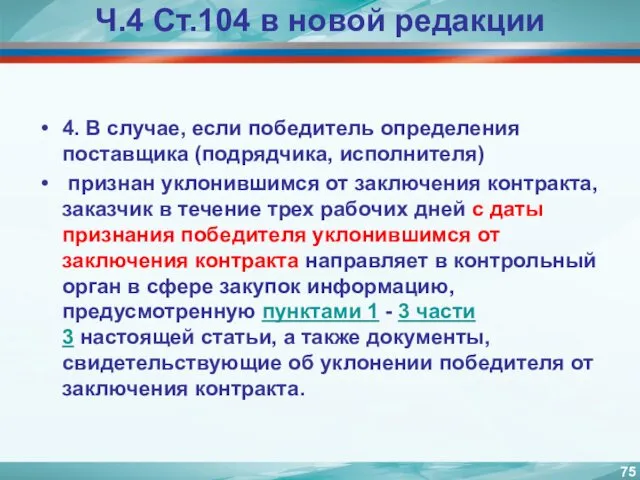 Ч.4 Ст.104 в новой редакции

• 4. В случае, если победитель определения поставщика (подрядчика, исполнителя)

• признан уклонившимся от заключения контракта, заказчик в течение трех рабочих дней с даты признания победителя уклонившимся от заключения контракта направляет в контрольный орган в сфере закупок информацию, предусмотренную пунктами 1 - 3 части 3 настоящей статьи, а также документы, свидетельствующие об уклонении победителя от заключения контракта.

75